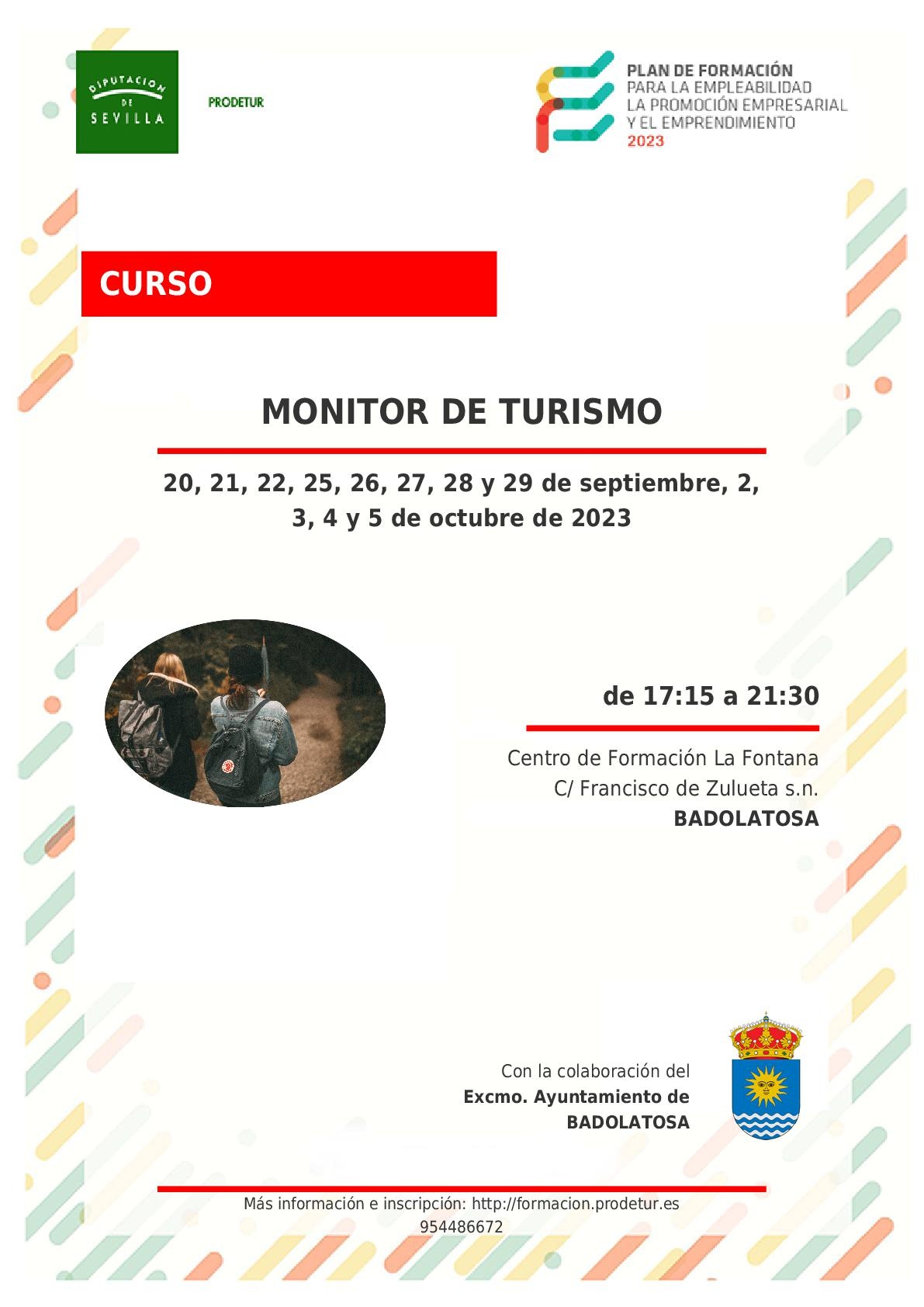 DIPUTACION DE SEVILLA

PRODETUR

PLAN DE FORMACIÓN
PARA LA EMPLEABILIDAD
LA PROMOCIÓN EMPRESARIAL
Y EL EMPRENDIMIENTO
2023

CURSO

MONITOR DE TURISMO

20, 21, 22, 25, 26, 27, 28 y 29 de septiembre, 2, 3, 4 y 5 de octubre de 2023

de 17:15 a 21:30

Centro de Formación La Fontana
C/ Francisco de Zulueta s.n.
BADOLATOSA

Con la colaboración del
Excmo. Ayuntamiento de
BADOLATOSA

Más información e inscripción: http://formacion.prodetur.es
954486672